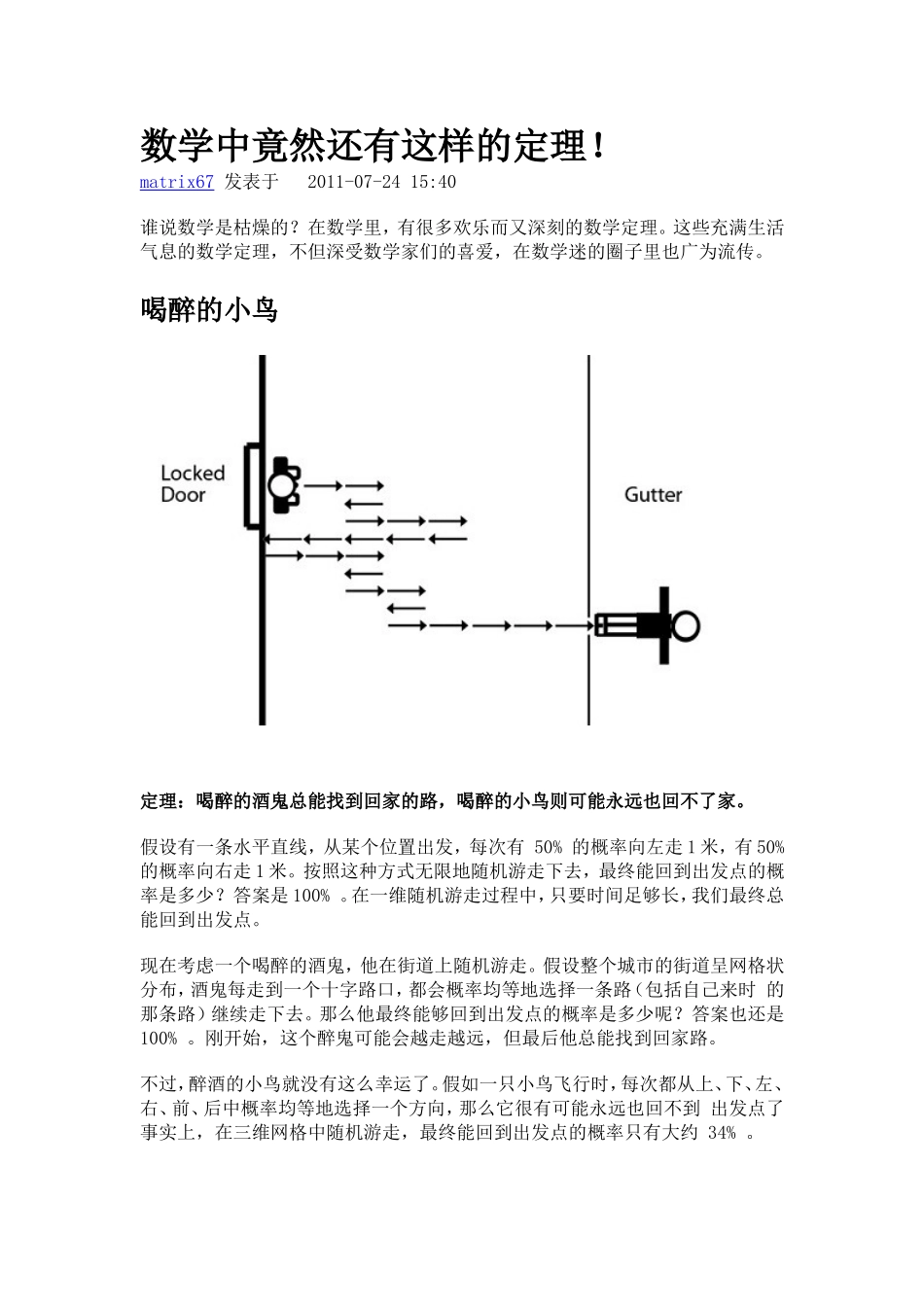 数学中竟然还有这样的定理！

matrix67 发表于 2011-07-24 15:40

谁说数学是枯燥的？在数学里，有很多欢乐而又深刻的数学定理。这些充满生活气息的数学定理，不但深受数学家们的喜爱，在数学迷的圈子里也广为流传。

喝醉的小鸟

Locked Door

Gutter

定理：喝醉的酒鬼总能找到回家的路，喝醉的小鸟则可能永远也回不了家。

假设有一条水平直线，从某个位置出发，每次有 50% 的概率向左走 1 米，有 50% 的概率向右走 1 米。按照这种方式无限地随机游走下去，最终能回到出发点的概率是多少？答案是 100% 。在一维随机游走过程中，只要时间足够长，我们最终总能回到出发点。

现在考虑一个喝醉的酒鬼，他在街道上随机游走。假设整个城市的街道呈网格状分布，酒鬼每走到一个十字路口，都会概率均等地选择一条路（包括自己来时 的那条路）继续走下去。那么他最终能够回到出发点的概率是多少呢？答案也还是 100% 。刚开始，这个醉鬼可能会越走越远，但最后他总能找到回家路。

不过，醉酒的小鸟就没有这么幸运了。假如一只小鸟飞行时，每次都从上、下、左、右、前、后中概率均等地选择一个方向，那么它很有可能永远也回不到 出发点了事实上，在三维网格中随机游走，最终能回到出发点的概率只有大约 34% 。